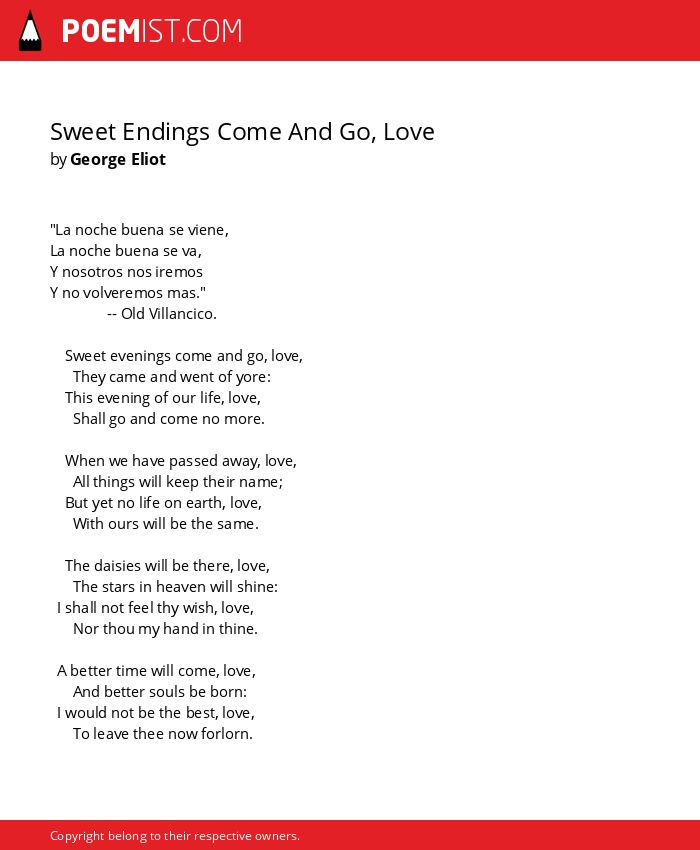 POEMIST.COM

Sweet Endings Come And Go, Love
by George Eliot

"La noche buena se viene,
La noche buena se va,
Y nosotros nos iremos
Y no volveremos mas."
-- Old Villancico.

Sweet evenings come and go, love,
They came and went of yore:
This evening of our life, love,
Shall go and come no more.

When we have passed away, love,
All things will keep their name;
But yet no life on earth, love,
With ours will be the same.

The daisies will be there, love,
The stars in heaven will shine:
I shall not feel thy wish, love,
Nor thou my hand in thine.

A better time will come, love,
And better souls be born:
I would not be the best, love,
To leave thee now forlorn.

Copyright belong to their respective owners.